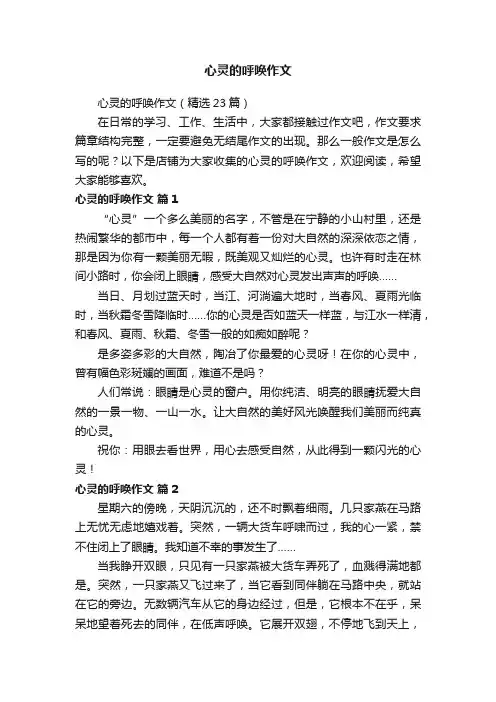 心灵的呼唤作文

心灵的呼唤作文（精选 23 篇）

在日常的学习、工作、生活中，大家都接触过作文吧，作文要求篇章结构完整，一定要避免无结尾作文的出现。那么一般作文是怎么写的呢？以下是店铺为大家收集的心灵的呼唤作文，欢迎阅读，希望大家能够喜欢。

心灵的呼唤作文 篇 1

“心灵”一个多么美丽的名字，不管是在宁静的小山村里，还是热闹繁华的都市中，每一个人都有着一份对大自然的深深依恋之情，那是因为你有一颗美丽无暇，既美观又灿烂的心灵。也许有时走在林间小路时，你会闭上眼睛，感受大自然对心灵发出声声的呼唤……

当日、月划过蓝天时，当江、河淌遍大地时，当春风、夏雨光临时，当秋霜冬雪降临时……你的心灵是否如蓝天一样蓝，与江水一样清，和春风、夏雨、秋霜、冬雪一般的如痴如醉呢？

是多姿多彩的大自然，陶冶了你最爱的心灵呀！在你的心灵中，曾有幅色彩斑斓的画面，难道不是吗？

人们常说：眼睛是心灵的窗户。用你纯洁、明亮的眼睛抚爱大自然的一景一物、一山一水。让大自然的美好风光唤醒我们美丽而纯真的心灵。

祝你：用眼去看世界，用心去感受自然，从此得到一颗闪光的心灵！

心灵的呼唤作文 篇 2

星期六的傍晚，天阴沉沉的，还不时飘着细雨。几只家燕在马路上无忧无虑地嬉戏着。突然，一辆大货车呼啸而过，我的心一紧，禁不住闭上了眼睛。我知道不幸的事发生了……

当我睁开双眼，只见有一只家燕被大货车弄死了，血溅得满地都是。突然，一只家燕又飞过来了，当它看到同伴躺在马路中央，就站在它的旁边。无数辆汽车从它的身边经过，但是，它根本不在乎，呆呆地望着死去的同伴，在低声呼唤。它展开双翅，不停地飞到天上，